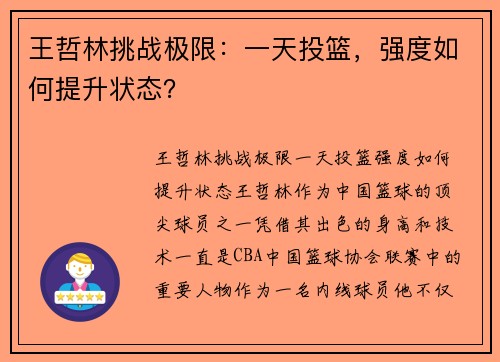 王哲林挑战极限：一天投篮，强度如何提升状态？

王哲林挑战极限一天投篮强度如何提升状态王哲林作为中国篮球的顶尖球员之一凭借其出色的身高和技术一直是CBA中国篮球协会联赛中的重要人物作为一名内线球员他不仅